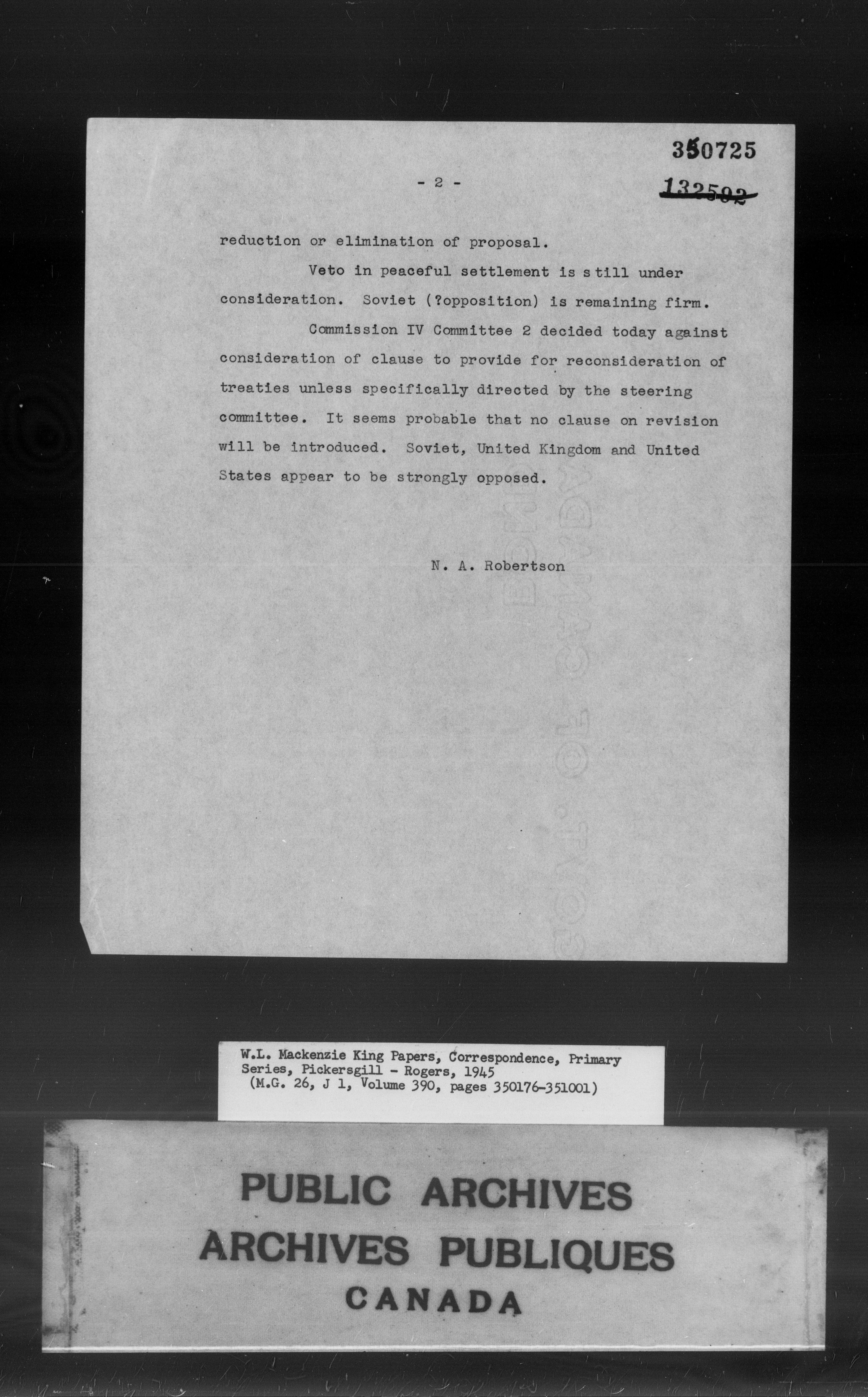 350725

- 2 -

132592

reduction or elimination of proposal.

Veto in peaceful settlement is s till under consideration. Soviet (?opposition) is remaining firm.

Commission IV Committee 2 decided today against consideration of clause to provide for reconsideration of treaties unless specifically directed by the steering committee. It seems probable that no clause on revision will be introduced. Soviet, United Kingdom and United States appear to be strongly opposed.

N. A. Robertson

W.L. Mackenzie King Papers, Correspondence, Primary Series, Pickersgill - Rogers, 1945 (M.G. 26, J 1, Volume 390, pages 350176-351001)

PUBLIC ARCHIVES
ARCHIVES PUBLIQUES
CANADA